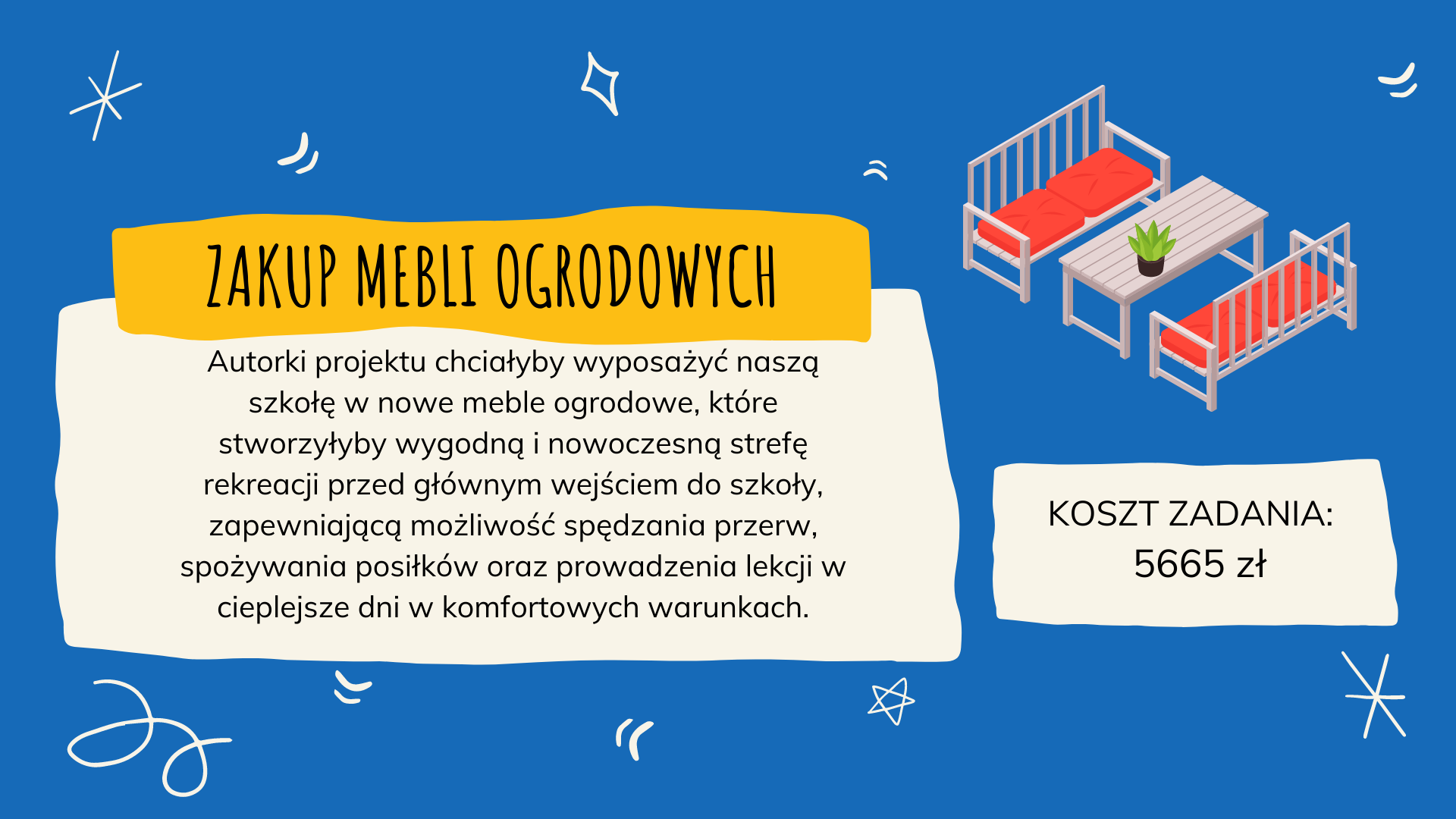 ZAKUP MEBLI OGRODOWYCH

Autorki projektu chciałyby wyposażyć naszą szkołę w nowe meble ogrodowe, które stworzyłyby wygodną i nowoczesną strefę rekreacji przed głównym wejściem do szkoły, zapewniającą możliwość spędzania przerw, spożywania posiłków oraz prowadzenia lekcji w cieplejsze dni w komfortowych warunkach.

KOSZT ZADANIA:
5665 zł